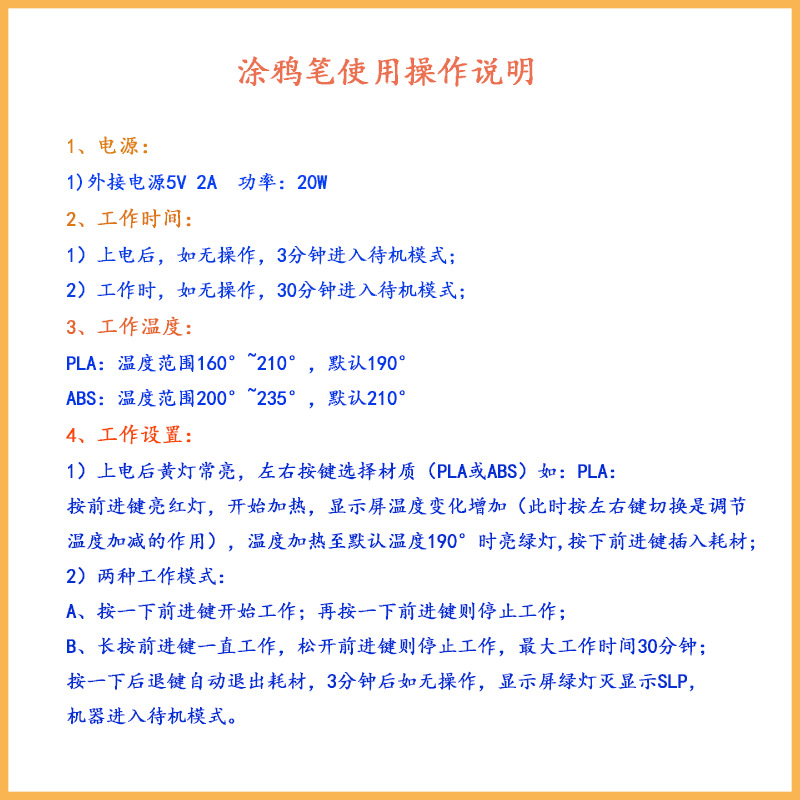 涂鸦笔使用操作说明

1、电源：

1)外接电源5V 2A　功率：20W

2、工作时间：

1）上电后，如无操作，3分钟进入待机模式；

2）工作时，如无操作，30分钟进入待机模式；

3、工作温度：

PLA：温度范围160°~210°，默认190°

ABS：温度范围200°~235°，默认210°

4、工作设置：

1）上电后黄灯常亮，左右按键选择材质（PLA或ABS）如：PLA：

按前进键亮红灯，开始加热，显示屏温度变化增加（此时按左右键切换是调节温度加减的作用），温度加热至默认温度190°时亮绿灯,按下前进键插入耗材；

2）两种工作模式：

A、按一下前进键开始工作；再按一下前进键则停止工作；

B、长按前进键一直工作，松开前进键则停止工作，最大工作时间30分钟；

按一下后退键自动退出耗材，3分钟后如无操作，显示屏绿灯灭显示SLP，机器进入待机模式。